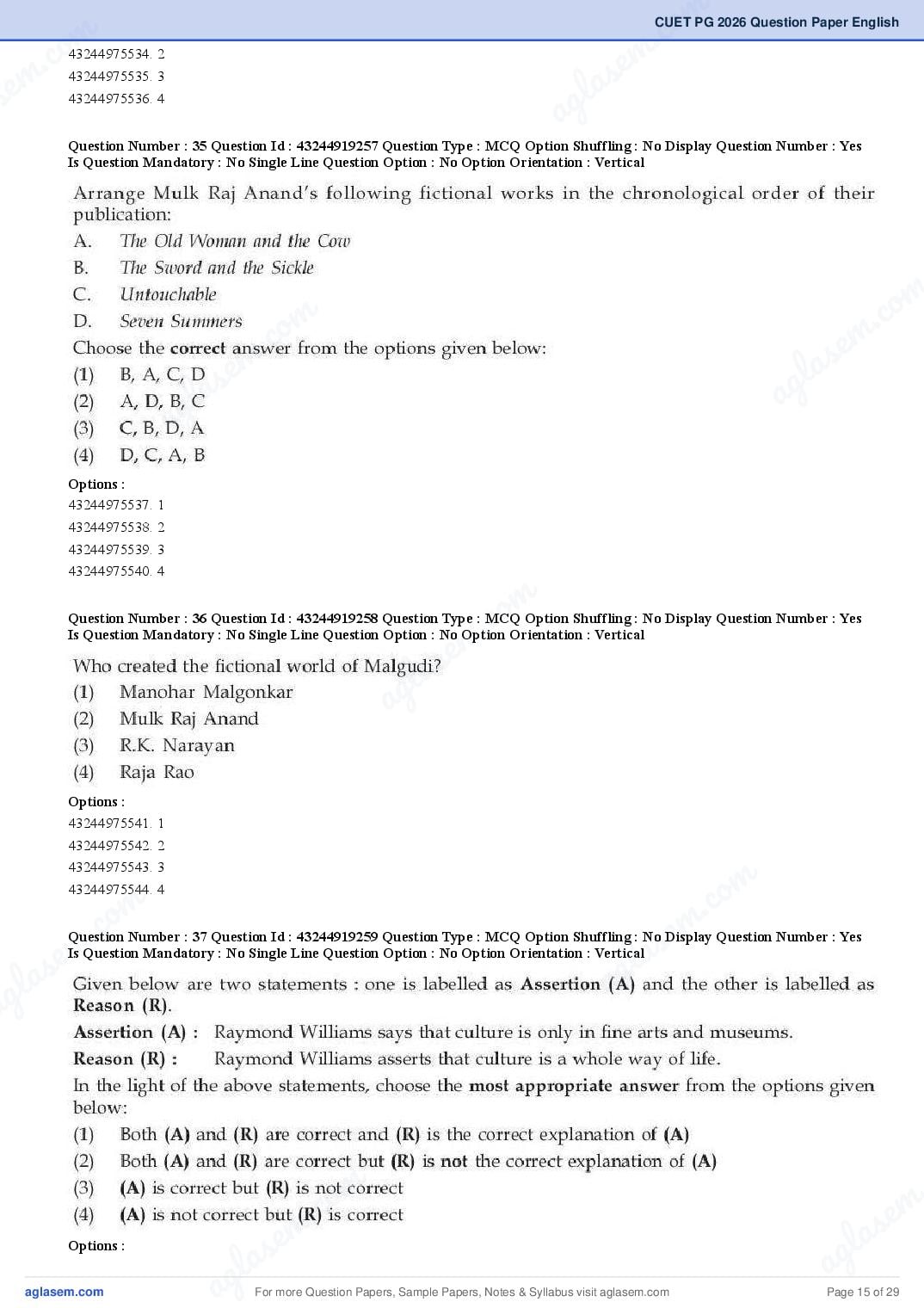 CUET PG 2026 Question Paper English

43244975534. 2
43244975535. 3
43244975536. 4

Question Number : 35 Question Id : 43244919257 Question Type : MCQ Option Shuffling : No Display Question Number : Yes Is Question Mandatory : No Single Line Question Option : No Option Orientation : Vertical

Arrange Mulk Raj Anand's following fictional works in the chronological order of their publication:

A. The Old Woman and the Cow
B. The Sword and the Sickle
C. Untouchable
D. Seven Summers

Choose the correct answer from the options given below:

(1) B, A, C, D
(2) A, D, B, C
(3) C, B, D, A
(4) D, C, A, B

Options :
43244975537. 1
43244975538. 2
43244975539. 3
43244975540. 4

Question Number : 36 Question Id : 43244919258 Question Type : MCQ Option Shuffling : No Display Question Number : Yes Is Question Mandatory : No Single Line Question Option : No Option Orientation : Vertical

Who created the fictional world of Malgudi?

(1) Manohar Malgonkar
(2) Mulk Raj Anand
(3) R.K. Narayan
(4) Raja Rao

Options :
43244975541. 1
43244975542. 2
43244975543. 3
43244975544. 4

Question Number : 37 Question Id : 43244919259 Question Type : MCQ Option Shuffling : No Display Question Number : Yes Is Question Mandatory : No Single Line Question Option : No Option Orientation : Vertical

Given below are two statements : one is labelled as Assertion (A) and the other is labelled as Reason (R).

Assertion (A) : Raymond Williams says that culture is only in fine arts and museums.
Reason (R) : Raymond Williams asserts that culture is a whole way of life.

In the light of the above statements, choose the most appropriate answer from the options given below:

(1) Both (A) and (R) are correct and (R) is the correct explanation of (A)
(2) Both (A) and (R) are correct but (R) is not the correct explanation of (A)
(3) (A) is correct but (R) is not correct
(4) (A) is not correct but (R) is correct

Options :

aglasem.com For more Question Papers, Sample Papers, Notes & Syllabus visit aglasem.com Page 15 of 29